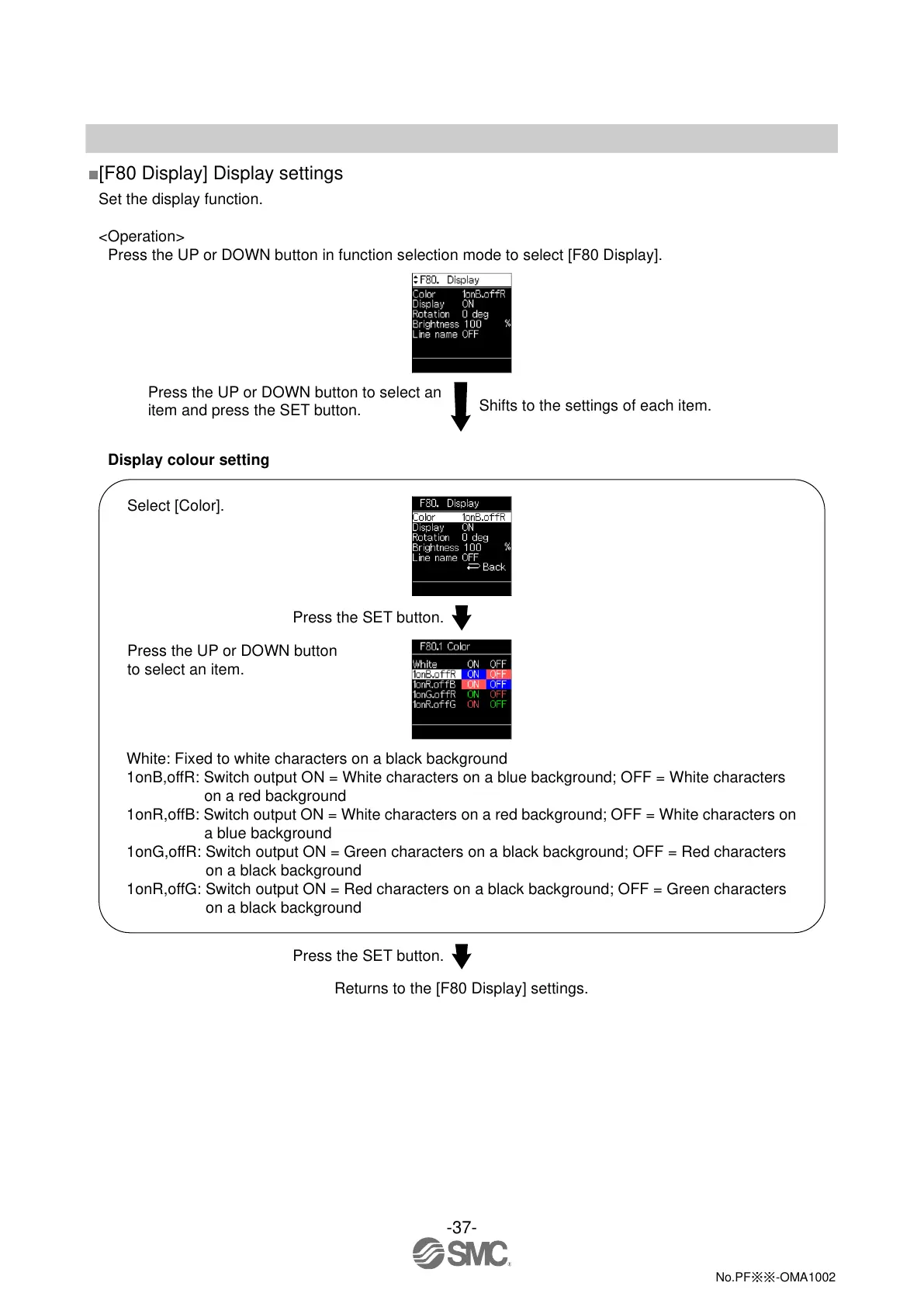 ■[F80 Display] Display settings

Set the display function.

<Operation>
Press the UP or DOWN button in function selection mode to select [F80 Display].

F80. Display
Color 1onB.offR
Display ON
Rotation 0 deg
Brightness 100 %
Line name OFF

Press the UP or DOWN button to select an item and press the SET button.

Shifts to the settings of each item.

Display colour setting

Select [Color].

F80. Display
Color 1onB.offR
Display ON
Rotation 0 deg
Brightness 100 %
Line name OFF
Back

Press the SET button.

Press the UP or DOWN button to select an item.

F80.1 Color
White ON OFF
1onB.offR ON OFF
1onR.offB ON OFF
1onG.offR ON OFF
1onR.offG ON OFF

White: Fixed to white characters on a black background
1onB,offR: Switch output ON = White characters on a blue background; OFF = White characters on a red background
1onR,offB: Switch output ON = White characters on a red background; OFF = White characters on a blue background
1onG,offR: Switch output ON = Green characters on a black background; OFF = Red characters on a black background
1onR,offG: Switch output ON = Red characters on a black background; OFF = Green characters on a black background

Press the SET button.

Returns to the [F80 Display] settings.

-37-
SMC
No.PF※※-OMA1002